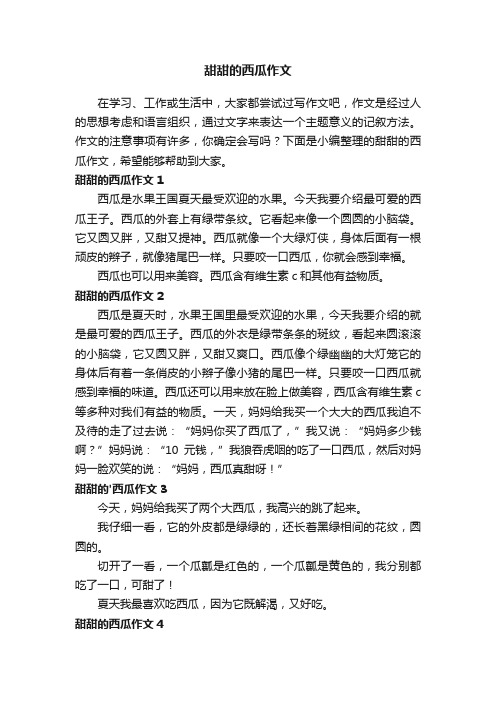 甜甜的西瓜作文

在学习、工作或生活中，大家都尝试过写作文吧，作文是经过人的思想考虑和语言组织，通过文字来表达一个主题意义的记叙方法。作文的注意事项有许多，你确定会写吗？下面是小编整理的甜甜的西瓜作文，希望能够帮助到大家。

甜甜的西瓜作文 1

西瓜是水果王国夏天最受欢迎的水果。今天我要介绍最可爱的西瓜王子。西瓜的外套上有绿带条纹。它看起来像一个圆圆的小脑袋。它又圆又胖，又甜又提神。西瓜就像一个大绿灯侠，身体后面有一根顽皮的辫子，就像猪尾巴一样。只要咬一口西瓜，你就会感到幸福。

西瓜也可以用来美容。西瓜含有维生素 c 和其他有益物质。

甜甜的西瓜作文 2

西瓜是夏天时，水果王国里最受欢迎的水果，今天我要介绍的就是最可爱的西瓜王子。西瓜的外衣是绿带条条的斑纹，看起来圆滚滚的小脑袋，它又圆又胖，又甜又爽口。西瓜像个绿幽幽的大灯笼它的身体后有着一条俏皮的小辫子像小猪的尾巴一样。只要咬一口西瓜就感到幸福的味道。西瓜还可以用来放在脸上做美容，西瓜含有维生素 c 等多种对我们有益的物质。一天，妈妈给我买一个大大的西瓜我迫不及待的走了过去说：“妈妈你买了西瓜了，”我又说：“妈妈多少钱啊？”妈妈说：“10 元钱，”我狼吞虎咽的吃了一口西瓜，然后对妈妈一脸欢笑的说：“妈妈，西瓜真甜呀！”

甜甜的'西瓜作文 3

今天，妈妈给我买了两个大西瓜，我高兴的跳了起来。

我仔细一看，它的外皮都是绿绿的，还长着黑绿相间的花纹，圆圆的。

切开了一看，一个瓜瓤是红色的，一个瓜瓤是黄色的，我分别都吃了一口，可甜了！

夏天我最喜欢吃西瓜，因为它既解渴，又好吃。

甜甜的西瓜作文 4